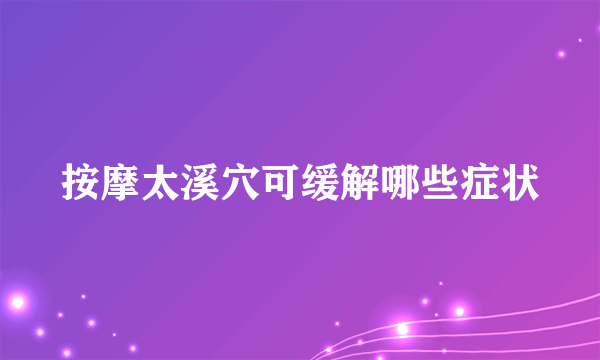 按摩太溪穴可缓解哪些症状